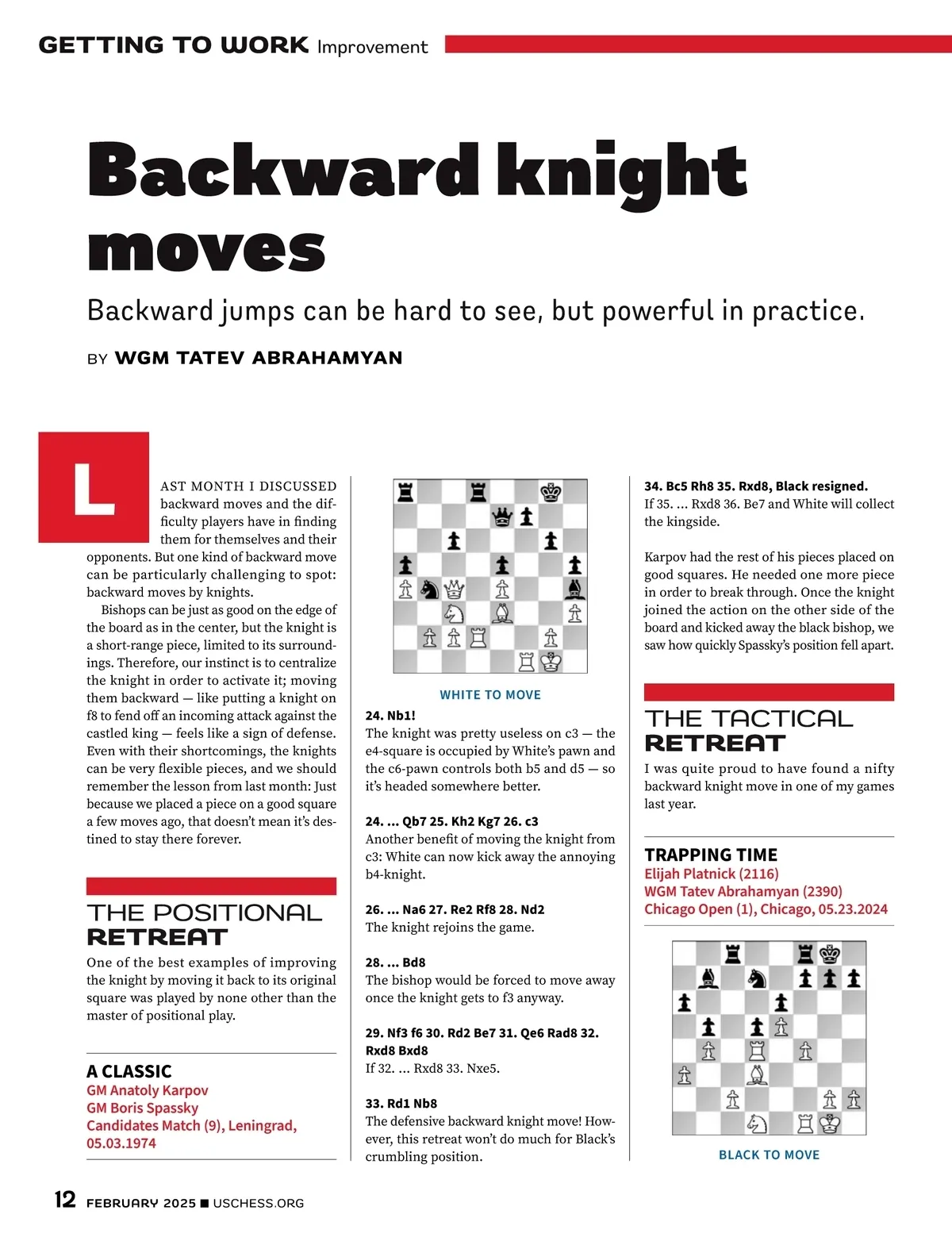 GETTING TO WORK Improvement

Backward knight moves

Backward jumps can be hard to see, but powerful in practice.

BY WGM TATEV ABRAHAMYAN

LAST MONTH I DISCUSSED backward moves and the difficulty players have in finding them for themselves and their opponents. But one kind of backward move can be particularly challenging to spot: backward moves by knights.

Bishops can be just as good on the edge of the board as in the center, but the knight is a short-range piece, limited to its surroundings. Therefore, our instinct is to centralize the knight in order to activate it; moving them backward — like putting a knight on f8 to fend off an incoming attack against the castled king — feels like a sign of defense. Even with their shortcomings, the knights can be very flexible pieces, and we should remember the lesson from last month: Just because we placed a piece on a good square a few moves ago, that doesn't mean it's destined to stay there forever.

THE POSITIONAL RETREAT

One of the best examples of improving the knight by moving it back to its original square was played by none other than the master of positional play.

A CLASSIC
GM Anatoly Karpov
GM Boris Spassky
Candidates Match (9), Leningrad, 05.03.1974

WHITE TO MOVE

24. Nb1!
The knight was pretty useless on c3 — the e4-square is occupied by White's pawn and the c6-pawn controls both b5 and d5 — so it's headed somewhere better.

24. ... Qb7 25. Kh2 Kg7 26. c3
Another benefit of moving the knight from c3: White can now kick away the annoying b4-knight.

26. ... Na6 27. Re2 Rf8 28. Nd2
The knight rejoins the game.

28. ... Bd8
The bishop would be forced to move away once the knight gets to f3 anyway.

29. Nf3 f6 30. Rd2 Be7 31. Qe6 Rad8 32. Rxd8 Bxd8
If 32. ... Rxd8 33. Nxe5.

33. Rd1 Nb8
The defensive backward knight move! However, this retreat won't do much for Black's crumbling position.

34. Bc5 Rh8 35. Rxd8, Black resigned.
If 35. ... Rxd8 36. Be7 and White will collect the kingside.

Karpov had the rest of his pieces placed on good squares. He needed one more piece in order to break through. Once the knight joined the action on the other side of the board and kicked away the black bishop, we saw how quickly Spassky's position fell apart.

THE TACTICAL RETREAT

I was quite proud to have found a nifty backward knight move in one of my games last year.

TRAPPING TIME
Elijah Platnick (2116)
WGM Tatev Abrahamyan (2390)
Chicago Open (1), Chicago, 05.23.2024

BLACK TO MOVE

12 FEBRUARY 2025 ■ USCHESS.ORG